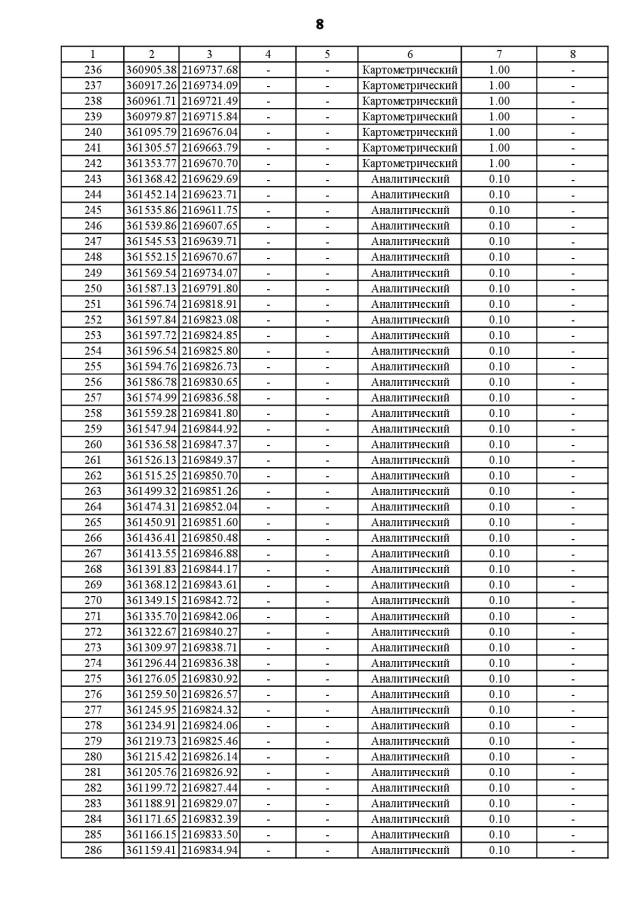 8

| 1 | 2 | 3 | 4 | 5 | 6 | 7 | 8 |
|---|---|---|---|---|---|---|---|
| 236 | 360905.38 | 2169737.68 | - | - | Картометрический | 1.00 | - |
| 237 | 360917.26 | 2169734.09 | - | - | Картометрический | 1.00 | - |
| 238 | 360961.71 | 2169721.49 | - | - | Картометрический | 1.00 | - |
| 239 | 360979.87 | 2169715.84 | - | - | Картометрический | 1.00 | - |
| 240 | 361095.79 | 2169676.04 | - | - | Картометрический | 1.00 | - |
| 241 | 361305.57 | 2169663.79 | - | - | Картометрический | 1.00 | - |
| 242 | 361353.77 | 2169670.70 | - | - | Картометрический | 1.00 | - |
| 243 | 361368.42 | 2169629.69 | - | - | Аналитический | 0.10 | - |
| 244 | 361452.14 | 2169623.71 | - | - | Аналитический | 0.10 | - |
| 245 | 361535.86 | 2169611.75 | - | - | Аналитический | 0.10 | - |
| 246 | 361539.86 | 2169607.65 | - | - | Аналитический | 0.10 | - |
| 247 | 361545.53 | 2169639.71 | - | - | Аналитический | 0.10 | - |
| 248 | 361552.15 | 2169670.67 | - | - | Аналитический | 0.10 | - |
| 249 | 361569.54 | 2169734.07 | - | - | Аналитический | 0.10 | - |
| 250 | 361587.13 | 2169791.80 | - | - | Аналитический | 0.10 | - |
| 251 | 361596.74 | 2169818.91 | - | - | Аналитический | 0.10 | - |
| 252 | 361597.84 | 2169823.08 | - | - | Аналитический | 0.10 | - |
| 253 | 361597.72 | 2169824.85 | - | - | Аналитический | 0.10 | - |
| 254 | 361596.54 | 2169825.80 | - | - | Аналитический | 0.10 | - |
| 255 | 361594.76 | 2169826.73 | - | - | Аналитический | 0.10 | - |
| 256 | 361586.78 | 2169830.65 | - | - | Аналитический | 0.10 | - |
| 257 | 361574.99 | 2169836.58 | - | - | Аналитический | 0.10 | - |
| 258 | 361559.28 | 2169841.80 | - | - | Аналитический | 0.10 | - |
| 259 | 361547.94 | 2169844.92 | - | - | Аналитический | 0.10 | - |
| 260 | 361536.58 | 2169847.37 | - | - | Аналитический | 0.10 | - |
| 261 | 361526.13 | 2169849.37 | - | - | Аналитический | 0.10 | - |
| 262 | 361515.25 | 2169850.70 | - | - | Аналитический | 0.10 | - |
| 263 | 361499.32 | 2169851.26 | - | - | Аналитический | 0.10 | - |
| 264 | 361474.31 | 2169852.04 | - | - | Аналитический | 0.10 | - |
| 265 | 361450.91 | 2169851.60 | - | - | Аналитический | 0.10 | - |
| 266 | 361436.41 | 2169850.48 | - | - | Аналитический | 0.10 | - |
| 267 | 361413.55 | 2169846.88 | - | - | Аналитический | 0.10 | - |
| 268 | 361391.83 | 2169844.17 | - | - | Аналитический | 0.10 | - |
| 269 | 361368.12 | 2169843.61 | - | - | Аналитический | 0.10 | - |
| 270 | 361349.15 | 2169842.72 | - | - | Аналитический | 0.10 | - |
| 271 | 361335.70 | 2169842.06 | - | - | Аналитический | 0.10 | - |
| 272 | 361322.67 | 2169840.27 | - | - | Аналитический | 0.10 | - |
| 273 | 361309.97 | 2169838.71 | - | - | Аналитический | 0.10 | - |
| 274 | 361296.44 | 2169836.38 | - | - | Аналитический | 0.10 | - |
| 275 | 361276.05 | 2169830.92 | - | - | Аналитический | 0.10 | - |
| 276 | 361259.50 | 2169826.57 | - | - | Аналитический | 0.10 | - |
| 277 | 361245.95 | 2169824.32 | - | - | Аналитический | 0.10 | - |
| 278 | 361234.91 | 2169824.06 | - | - | Аналитический | 0.10 | - |
| 279 | 361219.73 | 2169825.46 | - | - | Аналитический | 0.10 | - |
| 280 | 361215.42 | 2169826.14 | - | - | Аналитический | 0.10 | - |
| 281 | 361205.76 | 2169826.92 | - | - | Аналитический | 0.10 | - |
| 282 | 361199.72 | 2169827.44 | - | - | Аналитический | 0.10 | - |
| 283 | 361188.91 | 2169829.07 | - | - | Аналитический | 0.10 | - |
| 284 | 361171.65 | 2169832.39 | - | - | Аналитический | 0.10 | - |
| 285 | 361166.15 | 2169833.50 | - | - | Аналитический | 0.10 | - |
| 286 | 361159.41 | 2169834.94 | - | - | Аналитический | 0.10 | - |